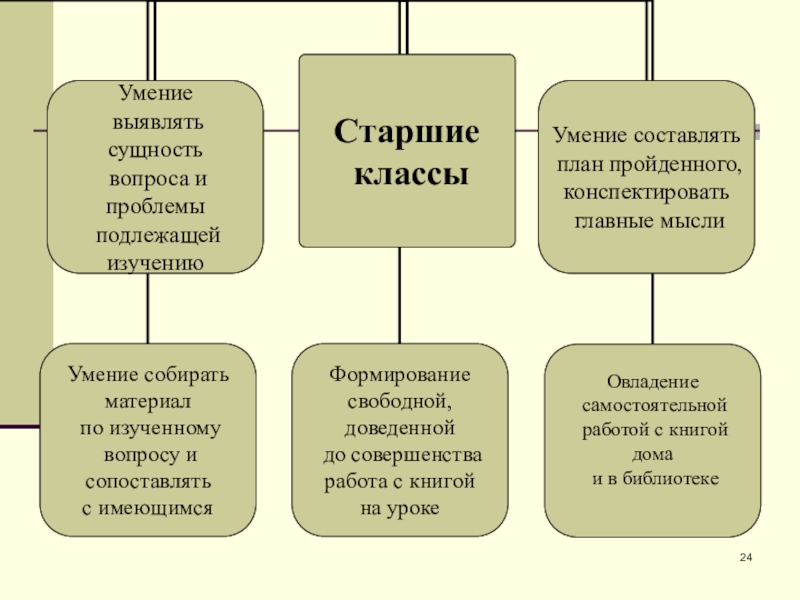 Умение выявлять сущность вопроса и проблемы подлежащей изучению

Старшие классы

Умение составлять план пройденного, конспектировать главные мысли

Умение собирать материал по изученному вопросу и сопоставлять с имеющимся

Формирование свободной, доведенной до совершенства работа с книгой на уроке

Овладение самостоятельной работой с книгой дома и в библиотеке

24